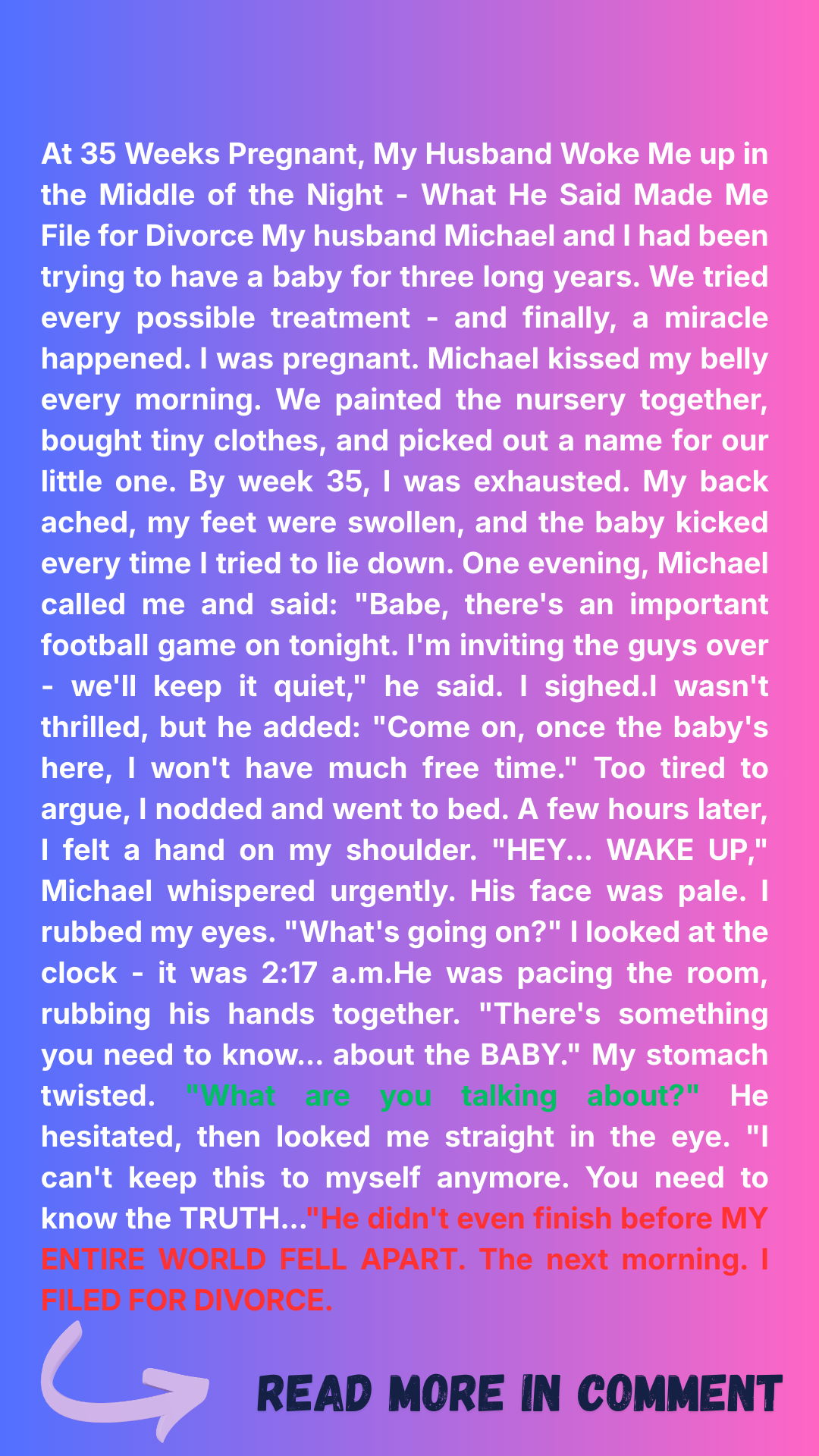 At 35 Weeks Pregnant, My Husband Woke Me up in the Middle of the Night - What He Said Made Me File for Divorce My husband Michael and I had been trying to have a baby for three long years. We tried every possible treatment - and finally, a miracle happened. I was pregnant. Michael kissed my belly every morning. We painted the nursery together, bought tiny clothes, and picked out a name for our little one. By week 35, I was exhausted. My back ached, my feet were swollen, and the baby kicked every time I tried to lie down. One evening, Michael called me and said: "Babe, there's an important football game on tonight. I'm inviting the guys over - we'll keep it quiet," he said. I sighed.I wasn't thrilled, but he added: "Come on, once the baby's here, I won't have much free time." Too tired to argue, I nodded and went to bed. A few hours later, I felt a hand on my shoulder. "HEY... WAKE UP," Michael whispered urgently. His face was pale. I rubbed my eyes. "What's going on?" I looked at the clock - it was 2:17 a.m.He was pacing the room, rubbing his hands together. "There's something you need to know... about the BABY." My stomach twisted. "What are you talking about?" He hesitated, then looked me straight in the eye. "I can't keep this to myself anymore. You need to know the TRUTH..."He didn't even finish before MY ENTIRE WORLD FELL APART. The next morning. I FILED FOR DIVORCE.

READ MORE IN COMMENT